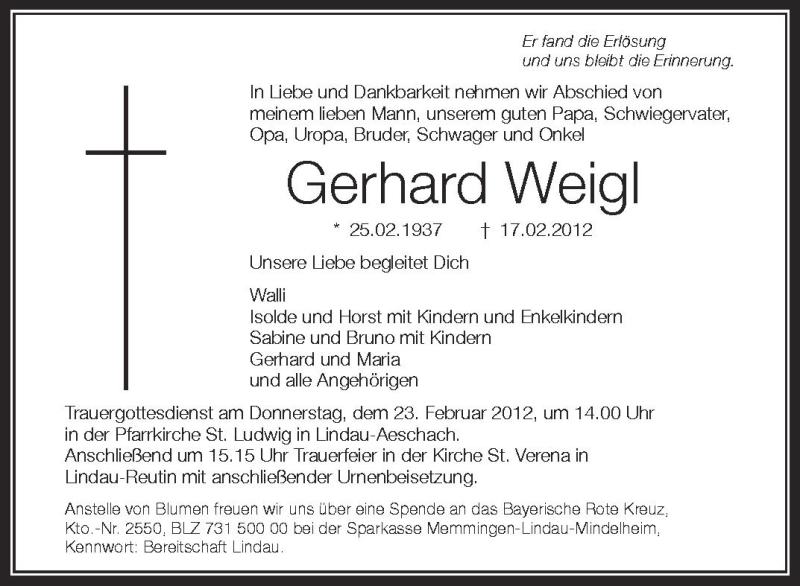 Er fand die Erlösung
und uns bleibt die Erinnerung.

In Liebe und Dankbarkeit nehmen wir Abschied von meinem lieben Mann, unserem guten Papa, Schwiegervater, Opa, Uropa, Bruder, Schwager und Onkel

Gerhard Weigl

* 25.02.1937 † 17.02.2012

Unsere Liebe begleitet Dich

Walli
Isolde und Horst mit Kindern und Enkelkindern
Sabine und Bruno mit Kindern
Gerhard und Maria
und alle Angehörigen

Trauergottesdienst am Donnerstag, dem 23. Februar 2012, um 14.00 Uhr in der Pfarrkirche St. Ludwig in Lindau-Aeschach.
Anschließend um 15.15 Uhr Trauerfeier in der Kirche St. Verena in Lindau-Reutin mit anschließender Urnenbeisetzung.

Anstelle von Blumen freuen wir uns über eine Spende an das Bayerische Rote Kreuz, Kto.-Nr. 2550, BLZ 731 500 00 bei der Sparkasse Memmingen-Lindau-Mindelheim, Kennwort: Bereitschaft Lindau.